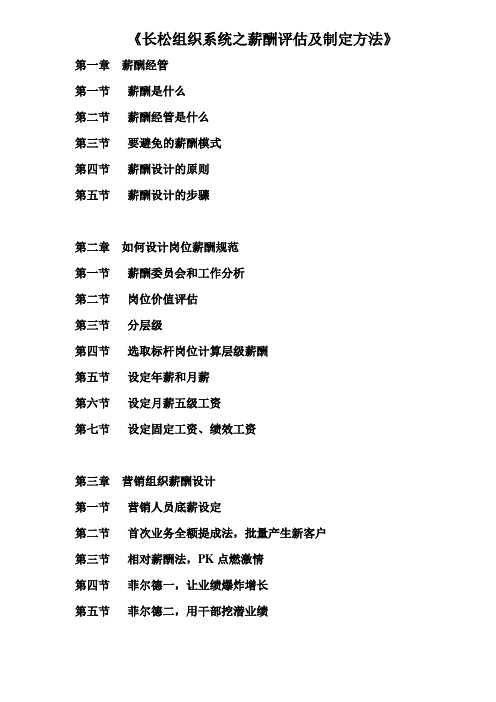 《长松组织系统之薪酬评估及制定方法》

第一章 薪酬经管

第一节 薪酬是什么

第二节 薪酬经管是什么

第三节 要避免的薪酬模式

第四节 薪酬设计的原则

第五节 薪酬设计的步骤

第二章 如何设计岗位薪酬规范

第一节 薪酬委员会和工作分析

第二节 岗位价值评估

第三节 分层级

第四节 选取标杆岗位计算层级薪酬

第五节 设定年薪和月薪

第六节 设定月薪五级工资

第七节 设定固定工资、绩效工资

第三章 营销组织薪酬设计

第一节 营销人员底薪设定

第二节 首次业务全额提成法，批量产生新客户

第三节 相对薪酬法，PK 点燃激情

第四节 菲尔德一，让业绩爆炸增长

第五节 菲尔德二，用干部挖潜业绩